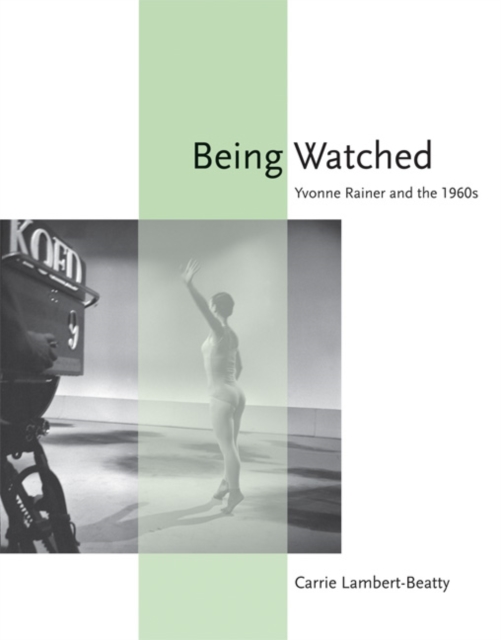 Being Watched

Yvonne Rainer and the 1960s

KQED

9

Carrie Lambert-Beatty